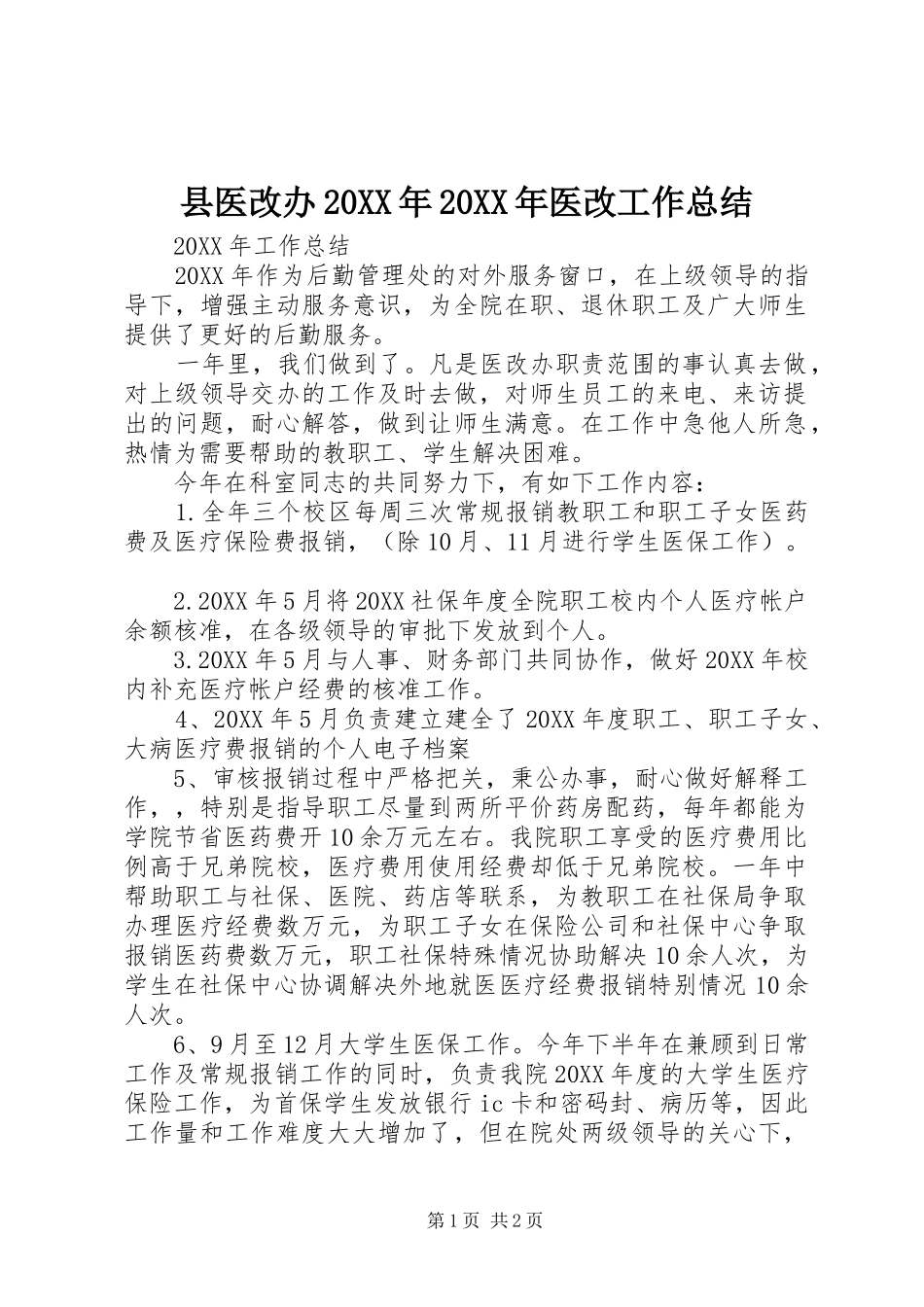 县医改办20XX年20XX年医改工作总结

20XX年工作总结

20XX年作为后勤管理处的对外服务窗口，在上级领导的指导下，增强主动服务意识，为全院在职、退休职工及广大师生提供了更好的后勤服务。

一年里，我们做到了。凡是医改办职责范围的事认真去做，对上级领导交办的工作及时去做，对师生员工的来电、来访提出的问题，耐心解答，做到让师生满意。在工作中急他人所急，热情为需要帮助的教职工、学生解决困难。

今年在科室同志的共同努力下，有如下工作内容：

1.全年三个校区每周三次常规报销教职工和职工子女医药费及医疗保险费报销，（除10月、11月进行学生医保工作）。

2.20XX年5月将20XX社保年度全院职工校内个人医疗帐户余额核准，在各级领导的审批下发放到个人。

3.20XX年5月与人事、财务部门共同协作，做好20XX年校内补充医疗帐户经费的核准工作。

4、20XX年5月负责建立建全了20XX年度职工、职工子女、大病医疗费报销的个人电子档案

5、审核报销过程中严格把关，秉公办事，耐心做好解释工作，，特别是指导职工尽量到两所平价药房配药，每年都能为学院节省医药费开10余万元左右。我院职工享受的医疗费用比例高于兄弟院校，医疗费用使用经费却低于兄弟院校。一年中帮助职工与社保、医院、药店等联系，为教职工在社保局争取办理医疗经费数万元，为职工子女在保险公司和社保中心争取报销医药费数万元，职工社保特殊情况协助解决10余人次，为学生在社保中心协调解决外地就医医疗经费报销特别情况10余人次。

6、9月至12月大学生医保工作。今年下半年在兼顾到日常工作及常规报销工作的同时，负责我院20XX年度的大学生医疗保险工作，为首保学生发放银行ic卡和密码封、病历等，因此工作量和工作难度大大增加了，但在院处两级领导的关心下，

第1页 共2页